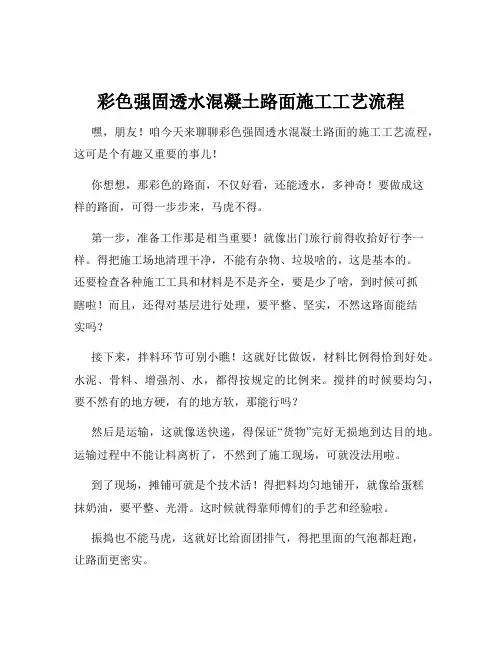 彩色强固透水混凝土路面施工工艺流程

嘿，朋友！咱今天来聊聊彩色强固透水混凝土路面的施工工艺流程，这可是个有趣又重要的事儿！

你想想，那彩色的路面，不仅好看，还能透水，多神奇！要做成这样的路面，可得一步步来，马虎不得。

第一步，准备工作那是相当重要！就像出门旅行前得收拾好行李一样。得把施工场地清理干净，不能有杂物、垃圾啥的，这是基本的。还要检查各种施工工具和材料是不是齐全，要是少了啥，到时候可抓瞎啦！而且，还得对基层进行处理，要平整、坚实，不然这路面能结实吗？

接下来，拌料环节可别小瞧！这就好比做饭，材料比例得恰到好处。水泥、骨料、增强剂、水，都得按规定的比例来。搅拌的时候要均匀，要不然有的地方硬，有的地方软，那能行吗？

然后是运输，这就像送快递，得保证“货物”完好无损地到达目的地。运输过程中不能让料离析了，不然到了施工现场，可就没法用啦。

到了现场，摊铺可就是个技术活！得把料均匀地铺开，就像给蛋糕抹奶油，要平整、光滑。这时候就得靠师傅们的手艺和经验啦。

振捣也不能马虎，这就好比给面团排气，得把里面的气泡都赶跑，让路面更密实。